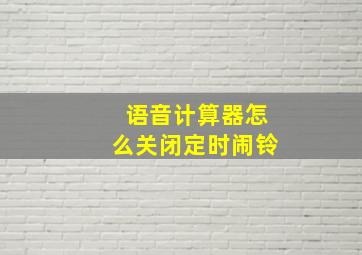 语音计算器怎么关闭定时闹铃